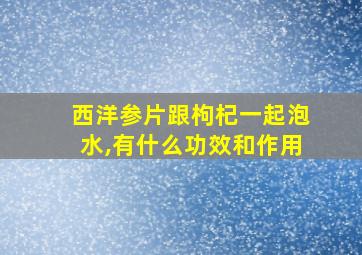 西洋参片跟枸杞一起泡水,有什么功效和作用